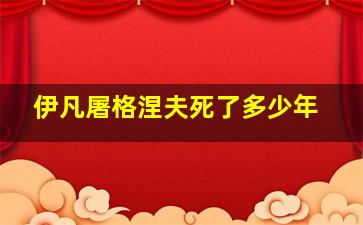 伊凡屠格涅夫死了多少年